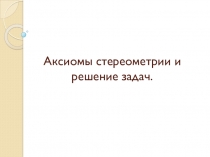 Аксиомы стереометрии и решение задач.